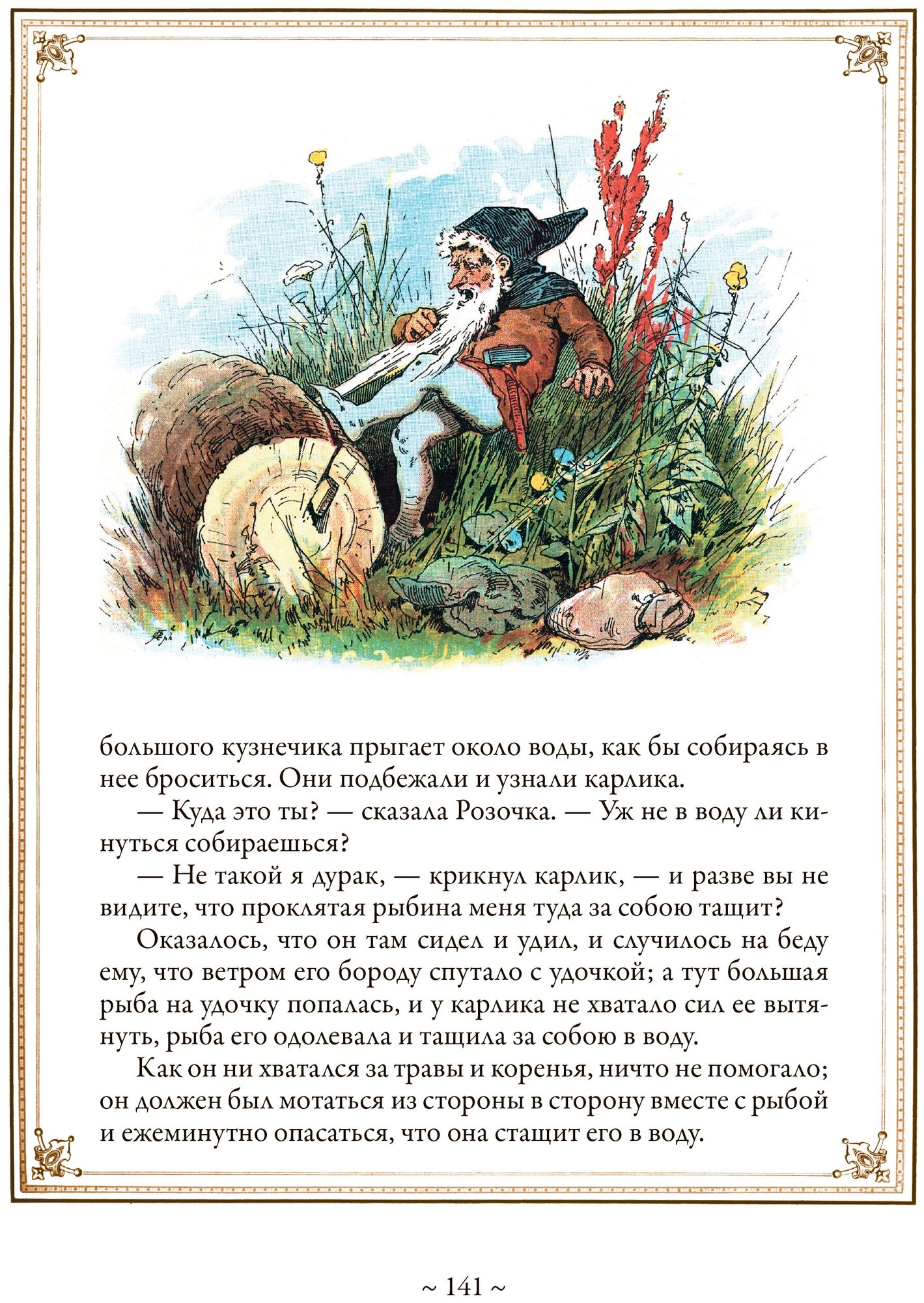 большого кузнечика прыгает около воды, как бы собираясь в нее броситься. Они подбежали и узнали карлика.

— Куда это ты? — сказала Розочка. — Уж не в воду ли кинуться собираешься?

— Не такой я дурак, — крикнул карлик, — и разве вы не видите, что проклятая рыбина меня туда за собою тащит?

Оказалось, что он там сидел и удил, и случилось на беду ему, что ветром его бороду спутало с удочкой; а тут большая рыба на удочку попалась, и у карлика не хватало сил ее вытянуть, рыба его одолевала и тащила за собою в воду.

Как он ни хватался за травы и коренья, ничто не помогало; он должен был мотаться из стороны в сторону вместе с рыбой и ежеминутно опасаться, что она стащит его в воду.

~ 141 ~